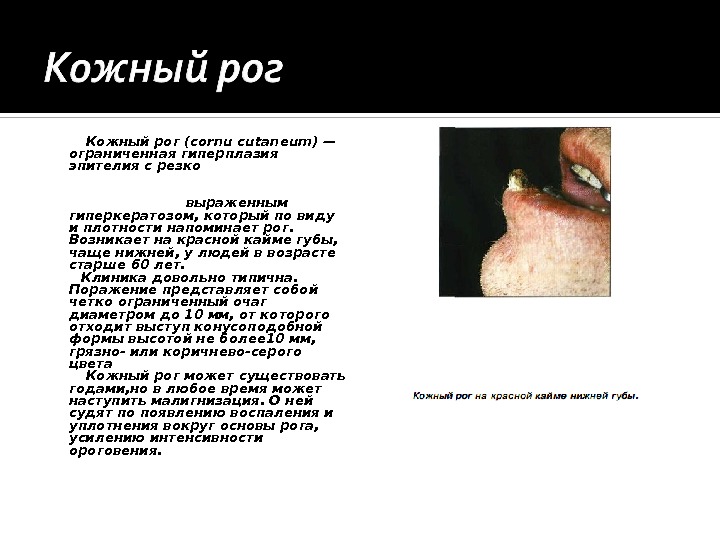 Кожный рог

Кожный рог (cornu cutaneum) — ограниченная гиперплазия эпителия с резко

выраженным гиперкератозом, который по виду и плотности напоминает рог. Возникает на красной кайме губы, чаще нижней, у людей в возрасте старше 60 лет.

Клиника довольно типична. Поражение представляет собой четко ограниченный очаг диаметром до 10 мм, от которого отходит выступ конусоподобной формы высотой не более10 мм, грязно- или коричнево-серого цвета

Кожный рог может существовать годами,но в любое время может наступить малигнизация. О ней судят по появлению воспаления и уплотнения вокруг основы рога, усилению интенсивности ороговения.

Кожный рог на красной кайме нижней губы.